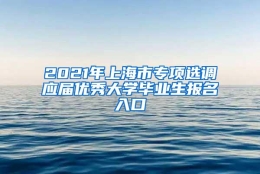 2021年上海市专项选调应届优秀大学毕业生报名入口